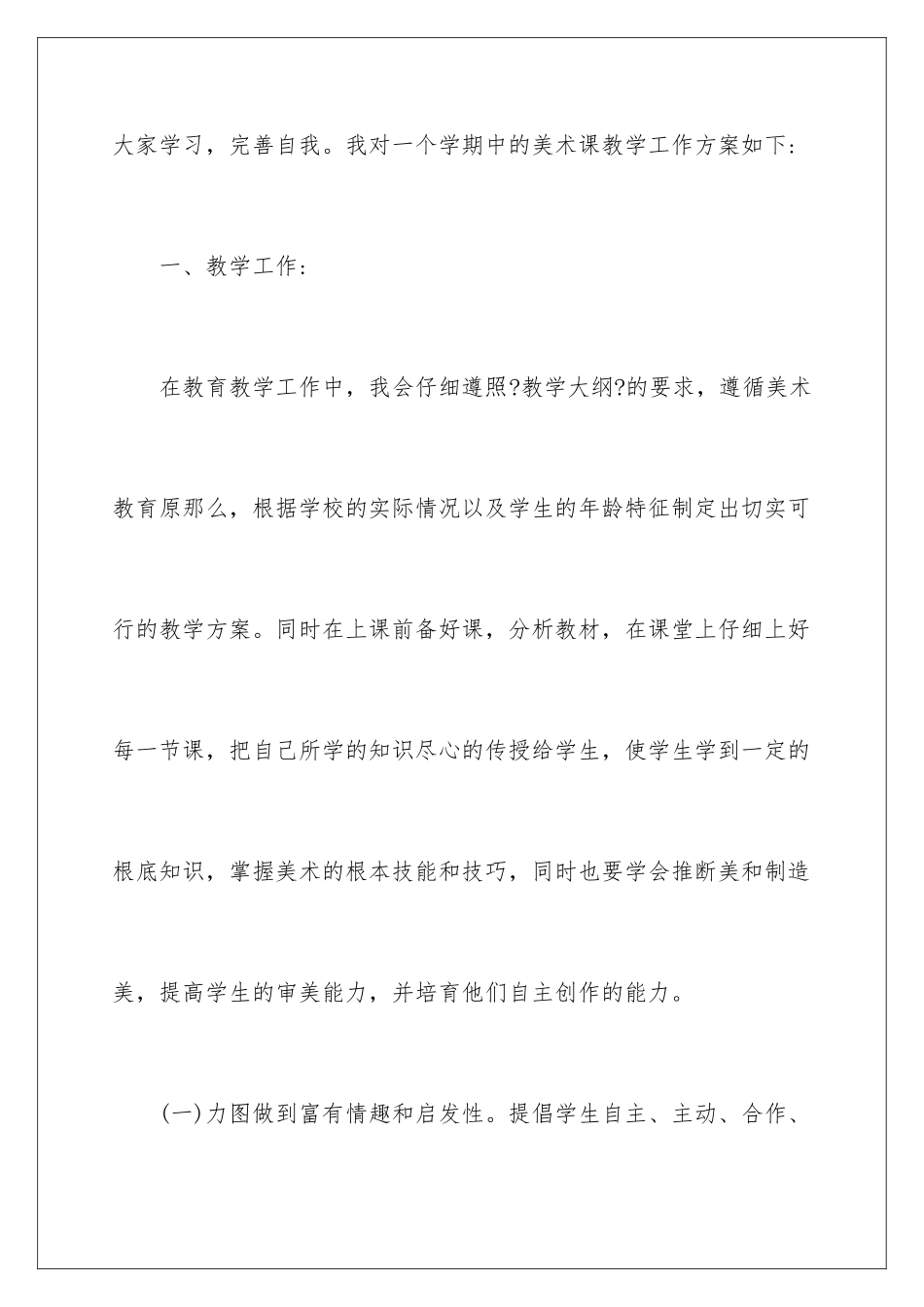 大家学习，完善自我。我对一个学期中的美术课教学工作方案如下：

一、教学工作：

在教育教学工作中，我会仔细遵照?教学大纲?的要求，遵循美术教育原那么，根据学校的实际情况以及学生的年龄特征制定出切实可行的教学方案。同时在上课前备好课，分析教材，在课堂上仔细上好每一节课，把自己所学的知识尽心的传授给学生，使学生学到一定的根底知识，掌握美术的根本技能和技巧，同时也要学会推断美和制造美，提高学生的审美能力，并培育他们自主创作的能力。

(一)力图做到富有情趣和启发性。提倡学生自主、主动、合作、